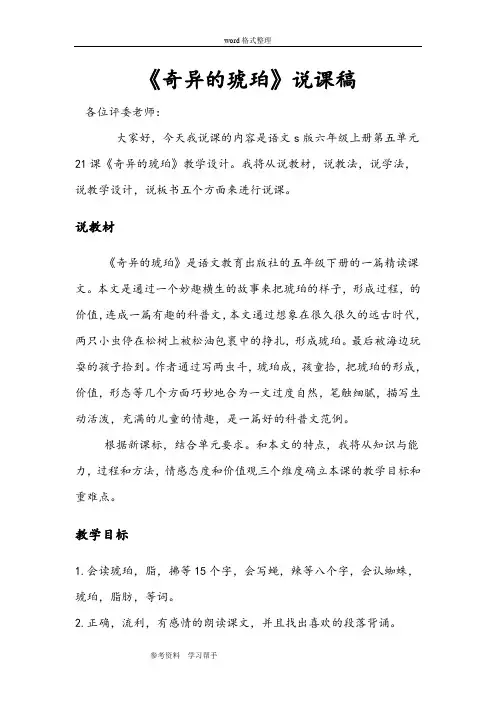 word 格式整理

《奇异的琥珀》说课稿

各位评委老师：

大家好，今天我说课的内容是语文 s 版六年级上册第五单元 21 课《奇异的琥珀》教学设计。我将从说教材，说教法，说学法，说教学设计，说板书五个方面来进行说课。

说教材

《奇异的琥珀》是语文教育出版社的五年级下册的一篇精读课文。本文是通过一个妙趣横生的故事来把琥珀的样子，形成过程，的价值，连成一篇有趣的科普文，本文通过想象在很久很久的远古时代，两只小虫停在松树上被松油包裹中的挣扎，形成琥珀。最后被海边玩耍的孩子拾到。作者通过写两虫斗，琥珀成，孩童拾，把琥珀的形成，价值，形态等几个方面巧妙地合为一文过度自然，笔触细腻，描写生动活泼，充满的儿童的情趣，是一篇好的科普文范例。

根据新课标，结合单元要求。和本文的特点，我将从知识与能力，过程和方法，情感态度和价值观三个维度确立本课的教学目标和重难点。

教学目标

1. 会读琥珀，脂，拂等 15 个字，会写蝇，辣等八个字，会认蜘蛛，琥珀，脂肪，等词。

2. 正确，流利，有感情的朗读课文，并且找出喜欢的段落背诵。

参考资料 学习帮手